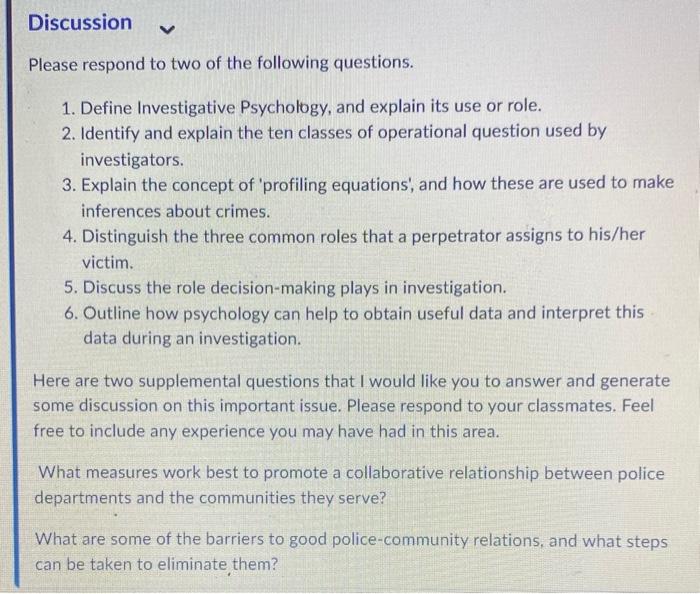 Discussion

Please respond to two of the following questions.

1. Define Investigative Psychology, and explain its use or role.
2. Identify and explain the ten classes of operational question used by investigators.
3. Explain the concept of 'profiling equations', and how these are used to make inferences about crimes.
4. Distinguish the three common roles that a perpetrator assigns to his/her victim.
5. Discuss the role decision-making plays in investigation.
6. Outline how psychology can help to obtain useful data and interpret this data during an investigation.

Here are two supplemental questions that I would like you to answer and generate some discussion on this important issue. Please respond to your classmates. Feel free to include any experience you may have had in this area.

What measures work best to promote a collaborative relationship between police departments and the communities they serve?

What are some of the barriers to good police-community relations, and what steps can be taken to eliminate them?